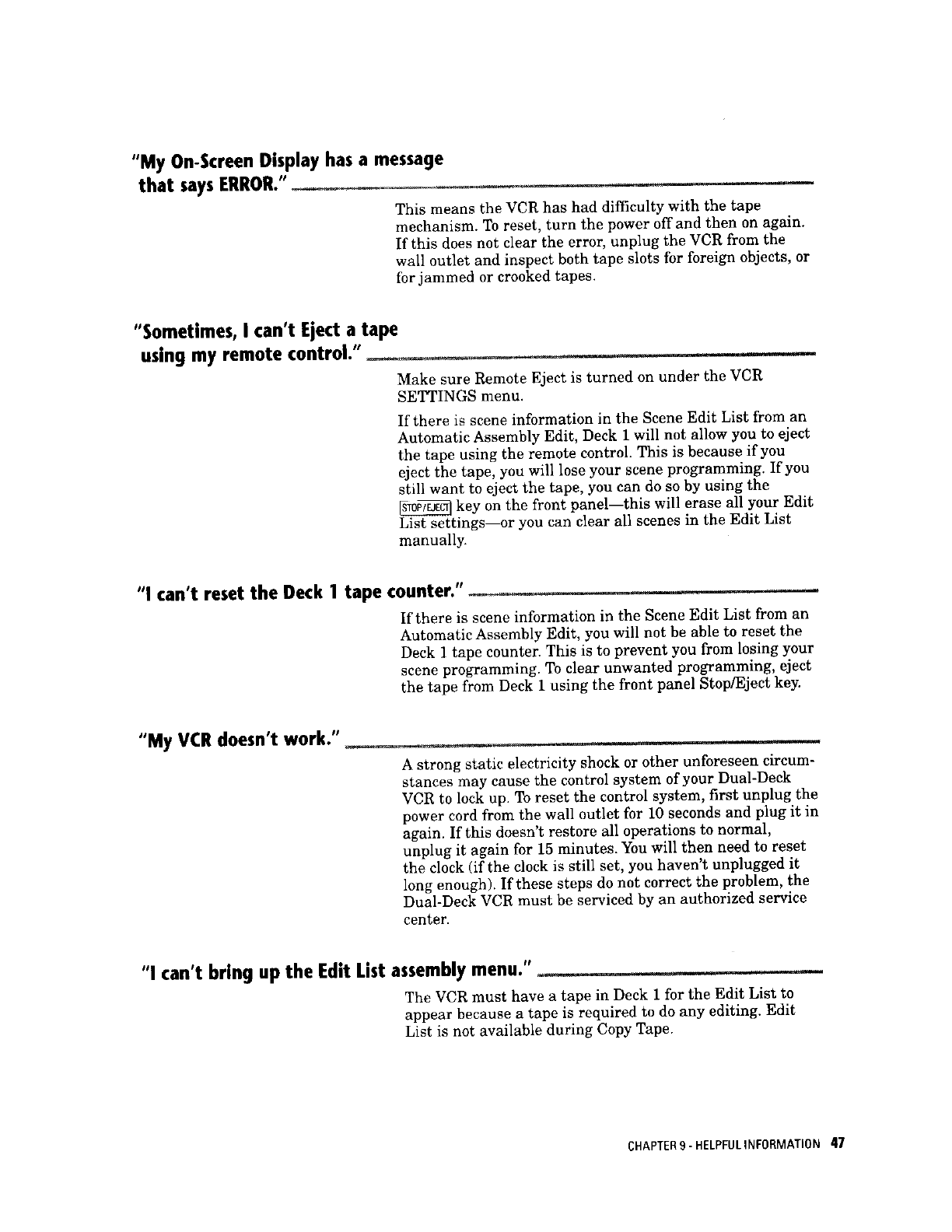 "My On-Screen Display has a message that says ERROR."

This means the VCR has had difficulty with the tape mechanism. To reset, turn the power off and then on again. If this does not clear the error, unplug the VCR from the wall outlet and inspect both tape slots for foreign objects, or for jammed or crooked tapes.

"Sometimes, I can't Eject a tape using my remote control."

Make sure Remote Eject is turned on under the VCR SETTINGS menu.

If there is scene information in the Scene Edit List from an Automatic Assembly Edit, Deck 1 will not allow you to eject the tape using the remote control. This is because if you eject the tape, you will lose your scene programming. If you still want to eject the tape, you can do so by using the STOP/EJECT key on the front panel—this will erase all your Edit List settings—or you can clear all scenes in the Edit List manually.

"I can't reset the Deck 1 tape counter."

If there is scene information in the Scene Edit List from an Automatic Assembly Edit, you will not be able to reset the Deck 1 tape counter. This is to prevent you from losing your scene programming. To clear unwanted programming, eject the tape from Deck 1 using the front panel Stop/Eject key.

"My VCR doesn't work."

A strong static electricity shock or other unforeseen circumstances may cause the control system of your Dual-Deck VCR to lock up. To reset the control system, first unplug the power cord from the wall outlet for 10 seconds and plug it in again. If this doesn't restore all operations to normal, unplug it again for 15 minutes. You will then need to reset the clock (if the clock is still set, you haven't unplugged it long enough). If these steps do not correct the problem, the Dual-Deck VCR must be serviced by an authorized service center.

"I can't bring up the Edit List assembly menu."

The VCR must have a tape in Deck 1 for the Edit List to appear because a tape is required to do any editing. Edit List is not available during Copy Tape.

CHAPTER 9 - HELPFUL INFORMATION 47